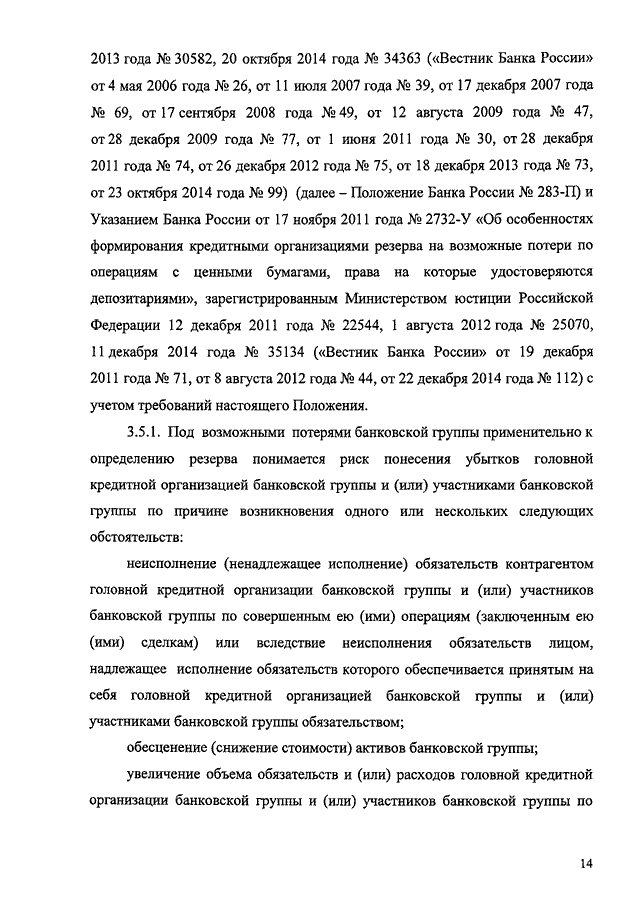 2013 года № 30582, 20 октября 2014 года № 34363 («Вестник Банка России» от 4 мая 2006 года № 26, от 11 июля 2007 года № 39, от 17 декабря 2007 года № 69, от 17 сентября 2008 года № 49, от 12 августа 2009 года № 47, от 28 декабря 2009 года № 77, от 1 июня 2011 года № 30, от 28 декабря 2011 года № 74, от 26 декабря 2012 года № 75, от 18 декабря 2013 года № 73, от 23 октября 2014 года № 99) (далее – Положение Банка России № 283-П) и Указанием Банка России от 17 ноября 2011 года № 2732-У «Об особенностях формирования кредитными организациями резерва на возможные потери по операциям с ценными бумагами, права на которые удостоверяются депозитариями», зарегистрированным Министерством юстиции Российской Федерации 12 декабря 2011 года № 22544, 1 августа 2012 года № 25070, 11 декабря 2014 года № 35134 («Вестник Банка России» от 19 декабря 2011 года № 71, от 8 августа 2012 года № 44, от 22 декабря 2014 года № 112) с учетом требований настоящего Положения.

3.5.1. Под возможными потерями банковской группы применительно к определению резерва понимается риск понесения убытков головной кредитной организацией банковской группы и (или) участниками банковской группы по причине возникновения одного или нескольких следующих обстоятельств:

неисполнение (ненадлежащее исполнение) обязательств контрагентом головной кредитной организации банковской группы и (или) участников банковской группы по совершенным ею (ими) операциям (заключенным ею (ими) сделкам) или вследствие неисполнения обязательств лицом, надлежащее исполнение обязательств которого обеспечивается принятым на себя головной кредитной организацией банковской группы и (или) участниками банковской группы обязательством;

обесценение (снижение стоимости) активов банковской группы;

увеличение объема обязательств и (или) расходов головной кредитной организации банковской группы и (или) участников банковской группы по

14